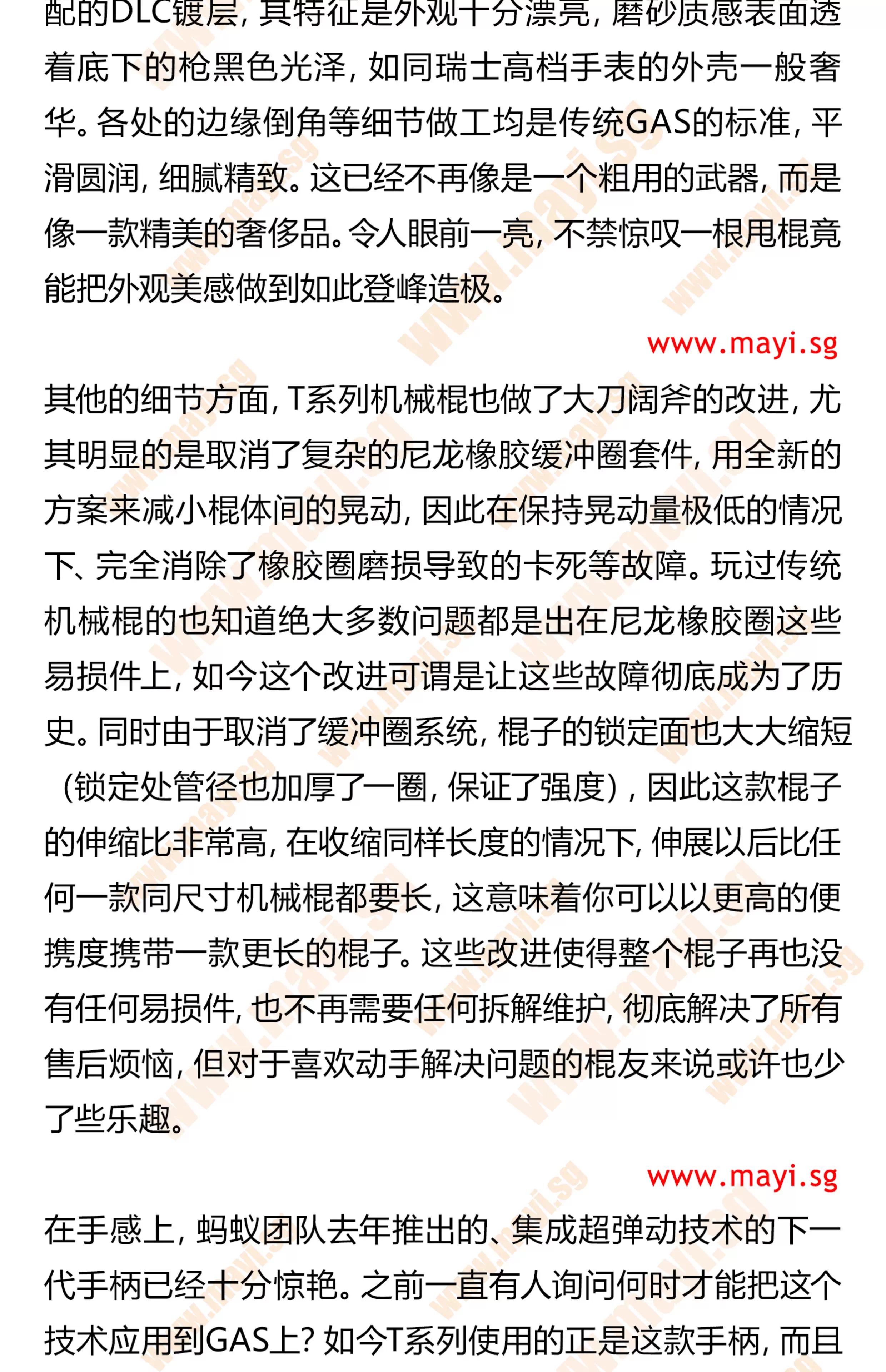 配的DLC镀层，其特征是外观十分漂亮，磨砂质感表面透着底下的枪黑色光泽，如同瑞士高档手表的外壳一般奢华。各处的边缘倒角等细节做工均是传统GAS的标准，平滑圆润，细腻精致。这已经不再像是一个粗用的武器，而是像一款精美的奢侈品。令人眼前一亮，不禁惊叹一根甩棍竟能把外观美感做到如此登峰造极。

www.mayi.sg

其他的细节方面，T系列机械棍也做了大刀阔斧的改进，尤其明显的是取消了复杂的尼龙橡胶缓冲圈套件，用全新的方案来减小棍体间的晃动，因此在保持晃动量极低的情况下、完全消除了橡胶圈磨损导致的卡死等故障。玩过传统机械棍的也知道绝大多数问题都是出在尼龙橡胶圈这些易损件上，如今这个改进可谓是让这些故障彻底成为了历史。同时由于取消了缓冲圈系统，棍子的锁定面也大大缩短（锁定处管径也加厚了一圈，保证了强度），因此这款棍子的伸缩比非常高，在收缩同样长度的情况下，伸展以后比任何一款同尺寸机械棍都要长，这意味着你可以以更高的便携度携带一款更长的棍子。这些改进使得整个棍子再也没有任何易损件，也不再需要任何拆解维护，彻底解决了所有售后烦恼，但对于喜欢动手解决问题的棍友来说或许也少了些乐趣。

www.mayi.sg

在手感上，蚂蚁团队去年推出的、集成超弹动技术的下一代手柄已经十分惊艳。之前一直有人询问何时才能把这个技术应用到GAS上？如今T系列使用的正是这款手柄，而且